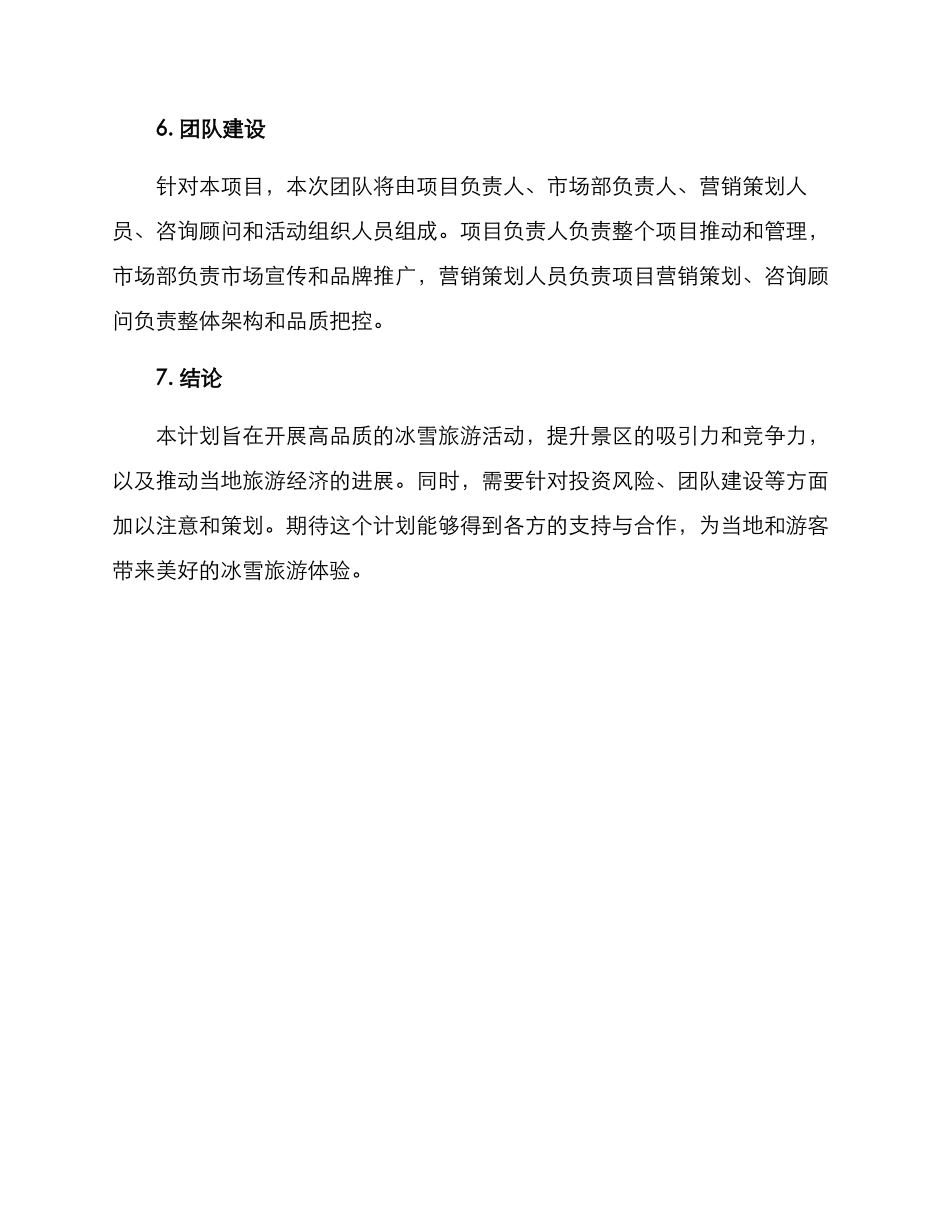 6. 团队建设

针对本项目，本次团队将由项目负责人、市场部负责人、营销策划人员、咨询顾问和活动组织人员组成。项目负责人负责整个项目推动和管理，市场部负责市场宣传和品牌推广，营销策划人员负责项目营销策划、咨询顾问负责整体架构和品质把控。

7. 结论

本计划旨在开展高品质的冰雪旅游活动，提升景区的吸引力和竞争力，以及推动当地旅游经济的进展。同时，需要针对投资风险、团队建设等方面加以注意和策划。期待这个计划能够得到各方的支持与合作，为当地和游客带来美好的冰雪旅游体验。